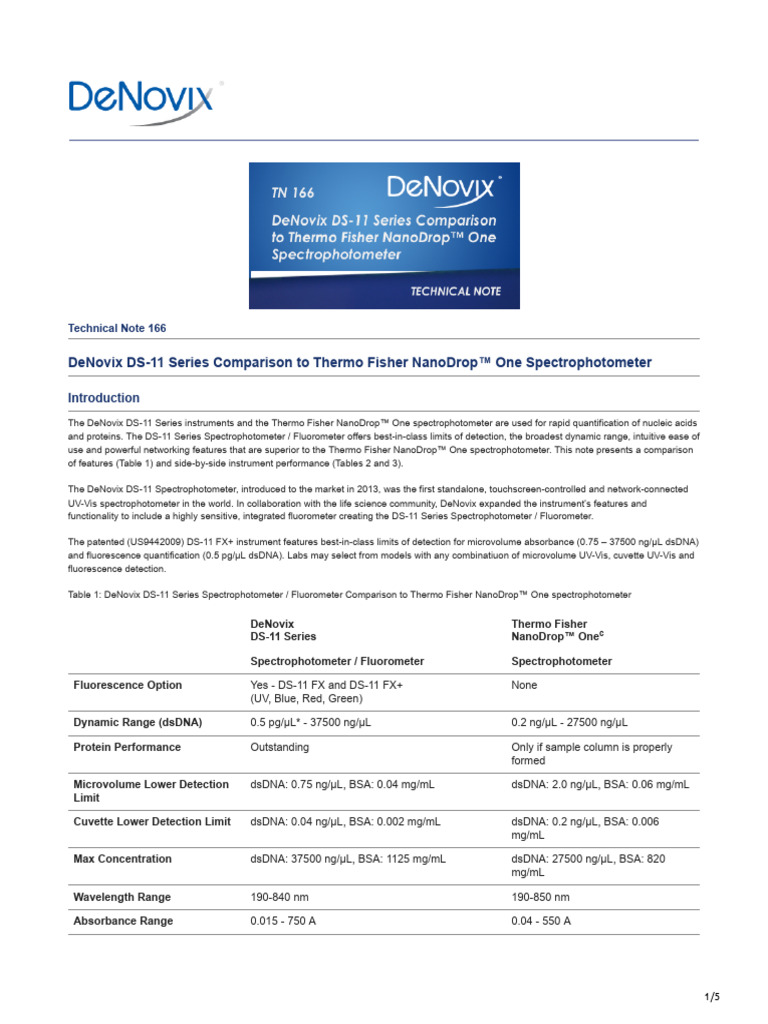 DeNovix

TN 166

DeNovix

DeNovix DS-11 Series Comparison to Thermo Fisher NanoDrop™ One Spectrophotometer

TECHNICAL NOTE

Technical Note 166

DeNovix DS-11 Series Comparison to Thermo Fisher NanoDrop™ One Spectrophotometer

Introduction

The DeNovix DS-11 Series instruments and the Thermo Fisher NanoDrop™ One spectrophotometer are used for rapid quantification of nucleic acids and proteins. The DS-11 Series Spectrophotometer / Fluorometer offers best-in-class limits of detection, the broadest dynamic range, intuitive ease of use and powerful networking features that are superior to the Thermo Fisher NanoDrop™ One spectrophotometer. This note presents a comparison of features (Table 1) and side-by-side instrument performance (Tables 2 and 3).

The DeNovix DS-11 Spectrophotometer, introduced to the market in 2013, was the first standalone, touchscreen-controlled and network-connected UV-Vis spectrophotometer in the world. In collaboration with the life science community, DeNovix expanded the instrument's features and functionality to include a highly sensitive, integrated fluorometer creating the DS-11 Series Spectrophotometer / Fluorometer.

The patented (US9442009) DS-11 FX+ instrument features best-in-class limits of detection for microvolume absorbance (0.75 – 37500 ng/µL dsDNA) and fluorescence quantification (0.5 pg/µL dsDNA). Labs may select from models with any combinatiuon of microvolume UV-Vis, cuvette UV-Vis and fluorescence detection.

Table 1: DeNovix DS-11 Series Spectrophotometer / Fluorometer Comparison to Thermo Fisher NanoDrop™ One spectrophotometer

| | DeNovix DS-11 Series Spectrophotometer / Fluorometer | Thermo Fisher NanoDrop™ One$^C$ Spectrophotometer |
|---|---|---|
| Fluorescence Option | Yes - DS-11 FX and DS-11 FX+ (UV, Blue, Red, Green) | None |
| Dynamic Range (dsDNA) | 0.5 pg/µL* - 37500 ng/µL | 0.2 ng/µL - 27500 ng/µL |
| Protein Performance | Outstanding | Only if sample column is properly formed |
| Microvolume Lower Detection Limit | dsDNA: 0.75 ng/µL, BSA: 0.04 mg/mL | dsDNA: 2.0 ng/µL, BSA: 0.06 mg/mL |
| Cuvette Lower Detection Limit | dsDNA: 0.04 ng/µL, BSA: 0.002 mg/mL | dsDNA: 0.2 ng/µL, BSA: 0.006 mg/mL |
| Max Concentration | dsDNA: 37500 ng/µL, BSA: 1125 mg/mL | dsDNA: 27500 ng/µL, BSA: 820 mg/mL |
| Wavelength Range | 190-840 nm | 190-850 nm |
| Absorbance Range | 0.015 - 750 A | 0.04 - 550 A |

1/5